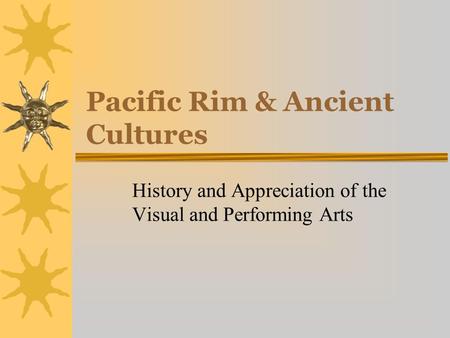 Pacific Rim & Ancient Cultures

History and Appreciation of the Visual and Performing Arts